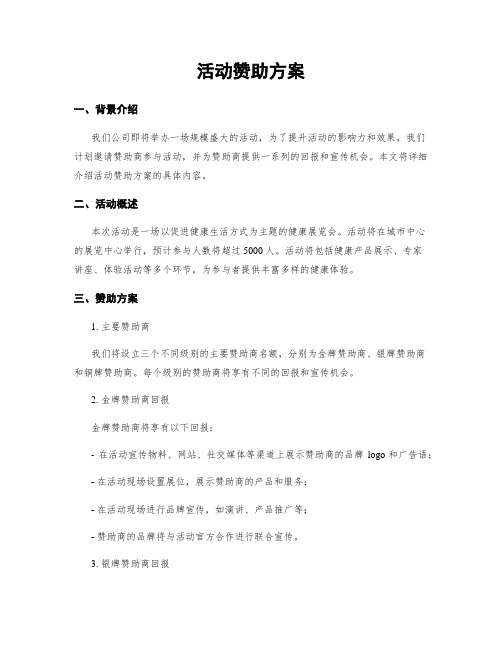 活动赞助方案

一、背景介绍

我们公司即将举办一场规模盛大的活动，为了提升活动的影响力和效果，我们计划邀请赞助商参与活动，并为赞助商提供一系列的回报和宣传机会。本文将详细介绍活动赞助方案的具体内容。

二、活动概述

本次活动是一场以促进健康生活方式为主题的健康展览会。活动将在城市中心的展览中心举行，预计参与人数将超过5000人。活动将包括健康产品展示、专家讲座、体验活动等多个环节，为参与者提供丰富多样的健康体验。

三、赞助方案

1. 主要赞助商

我们将设立三个不同级别的主要赞助商名额，分别为金牌赞助商、银牌赞助商和铜牌赞助商。每个级别的赞助商将享有不同的回报和宣传机会。

2. 金牌赞助商回报

金牌赞助商将享有以下回报：

- 在活动宣传物料、网站、社交媒体等渠道上展示赞助商的品牌 logo 和广告语；

- 在活动现场设置展位，展示赞助商的产品和服务；

- 在活动现场进行品牌宣传，如演讲、产品推广等；

- 赞助商的品牌将与活动官方合作进行联合宣传。

3. 银牌赞助商回报